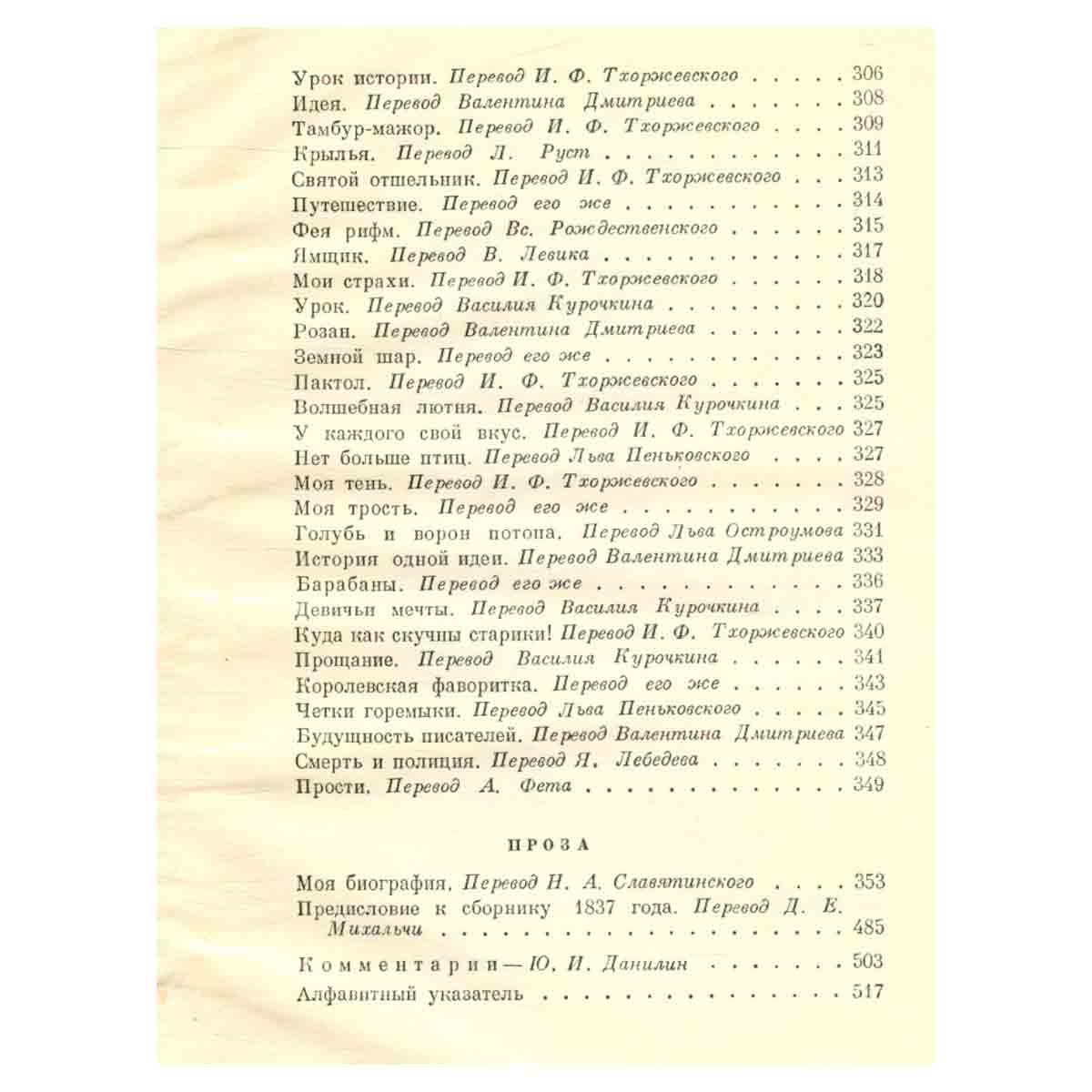 Урок истории. Перевод И. Ф. Тхоржевского 306
Идея. Перевод Валентина Дмитриева 308
Тамбур-мажор. Перевод И. Ф. Тхоржевского 309
Крылья. Перевод Л. Руст 311
Святой отшельник. Перевод И. Ф. Тхоржевского 313
Путешествие. Перевод его же 314
Фея рифм. Перевод Вс. Рождественского 315
Ямщик. Перевод В. Левика 317
Мои страхи. Перевод И. Ф. Тхоржевского 318
Урок. Перевод Василия Курочкина 320
Розан. Перевод Валентина Дмитриева 322
Земной шар. Перевод его же 323
Пактол. Перевод И. Ф. Тхоржевского 325
Волшебная лютня. Перевод Василия Курочкина 325
У каждого свой вкус. Перевод И. Ф. Тхоржевского 327
Нет больше птиц. Перевод Льва Пеньковского 327
Моя тень. Перевод И. Ф. Тхоржевского 328
Моя трость. Перевод его же 329
Голубь и ворон потопа. Перевод Льва Остроумова 331
История одной идеи. Перевод Валентина Дмитриева 333
Барабаны. Перевод его же 336
Девичьи мечты. Перевод Василия Курочкина 337
Куда как скучны старики! Перевод И. Ф. Тхоржевского 340
Прощание. Перевод Василия Курочкина 341
Королевская фаворитка. Перевод его же 343
Четки горемыки. Перевод Льва Пеньковского 345
Будущность писателей. Перевод Валентина Дмитриева 347
Смерть и полиция. Перевод Я. Лебедева 348
Прости. Перевод А. Фета 349

ПРОЗА

Моя биография. Перевод Н. А. Славятинского 353
Предисловие к сборнику 1837 года. Перевод Д. Е. Михальчи 485

Комментарии — Ю. И. Данилин 503
Алфавитный указатель 517